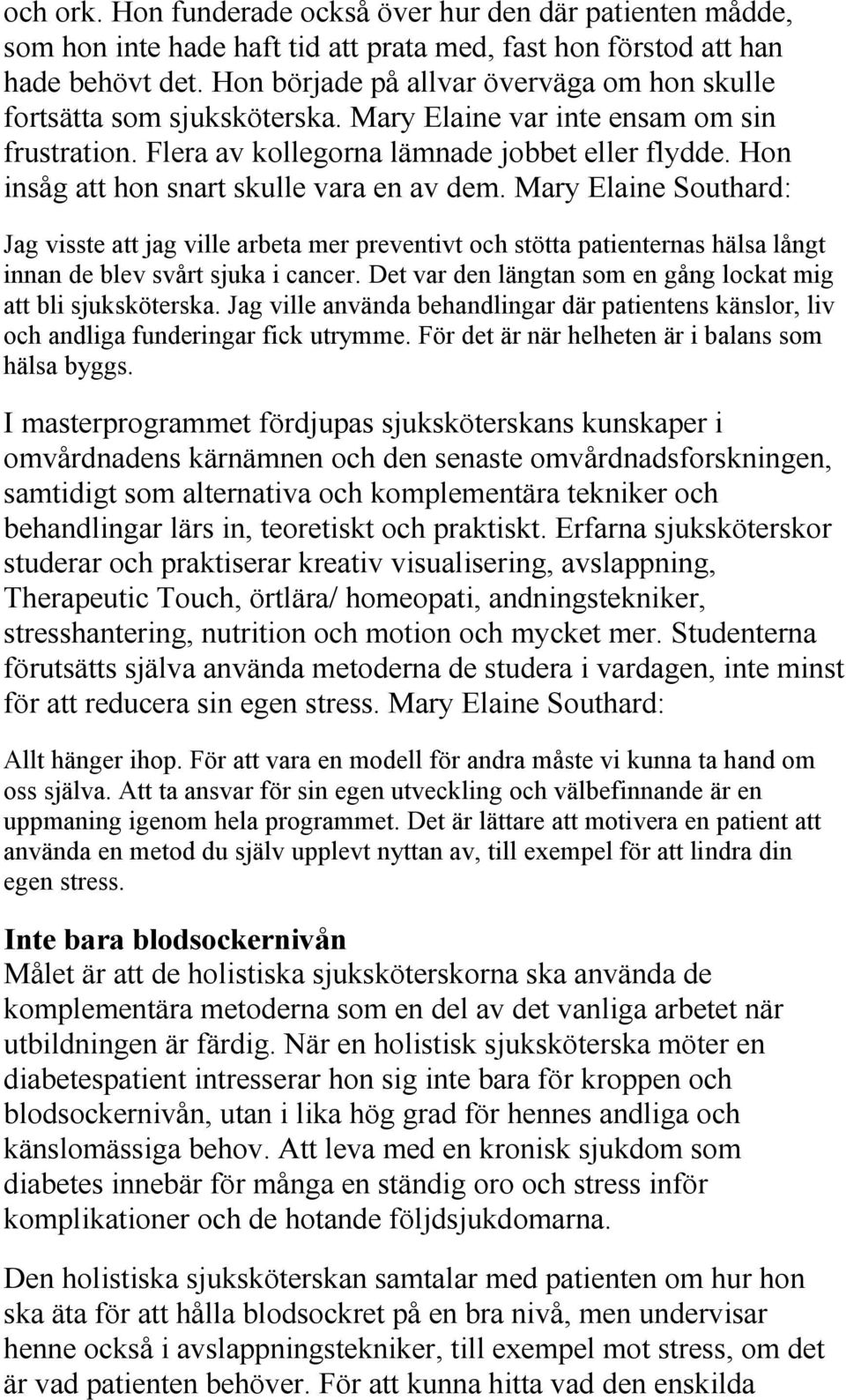 och ork. Hon funderade också över hur den där patienten mådde, som hon inte hade haft tid att prata med, fast hon förstod att han hade behövt det. Hon började på allvar överväga om hon skulle fortsätta som sjuksköterska. Mary Elaine var inte ensam om sin frustration. Flera av kollegorna lämnade jobbet eller flydde. Hon insåg att hon snart skulle vara en av dem. Mary Elaine Southard:

Jag visste att jag ville arbeta mer preventivt och stötta patienternas hälsa långt innan de blev svårt sjuka i cancer. Det var den längtan som en gång lockat mig att bli sjuksköterska. Jag ville använda behandlingar där patientens känslor, liv och andliga funderingar fick utrymme. För det är när helheten är i balans som hälsa byggs.

I masterprogrammet fördjupas sjuksköterskans kunskaper i omvårdnadens kärnämnen och den senaste omvårdnadsforskningen, samtidigt som alternativa och komplementära tekniker och behandlingar lärs in, teoretiskt och praktiskt. Erfarna sjuksköterskor studerar och praktiserar kreativ visualisering, avslappning, Therapeutic Touch, örtlära/ homeopati, andningstekniker, stresshantering, nutrition och motion och mycket mer. Studenterna förutsätts själva använda metoderna de studera i vardagen, inte minst för att reducera sin egen stress. Mary Elaine Southard:

Allt hänger ihop. För att vara en modell för andra måste vi kunna ta hand om oss själva. Att ta ansvar för sin egen utveckling och välbefinnande är en uppmaning igenom hela programmet. Det är lättare att motivera en patient att använda en metod du själv upplevt nyttan av, till exempel för att lindra din egen stress.

Inte bara blodsockernivån
Målet är att de holistiska sjuksköterskorna ska använda de komplementära metoderna som en del av det vanliga arbetet när utbildningen är färdig. När en holistisk sjuksköterska möter en diabetespatient intresserar hon sig inte bara för kroppen och blodsockernivån, utan i lika hög grad för hennes andliga och känslomässiga behov. Att leva med en kronisk sjukdom som diabetes innebär för många en ständig oro och stress inför komplikationer och de hotande följdsjukdomarna.

Den holistiska sjuksköterskan samtalar med patienten om hur hon ska äta för att hålla blodsockret på en bra nivå, men undervisar henne också i avslappningstekniker, till exempel mot stress, om det är vad patienten behöver. För att kunna hitta vad den enskilda